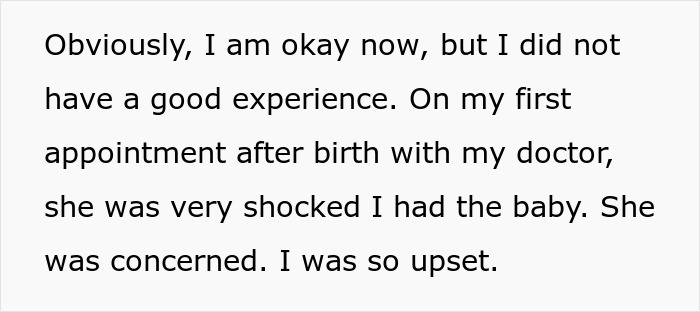 Obviously, I am okay now, but I did not have a good experience. On my first appointment after birth with my doctor, she was very shocked I had the baby. She was concerned. I was so upset.